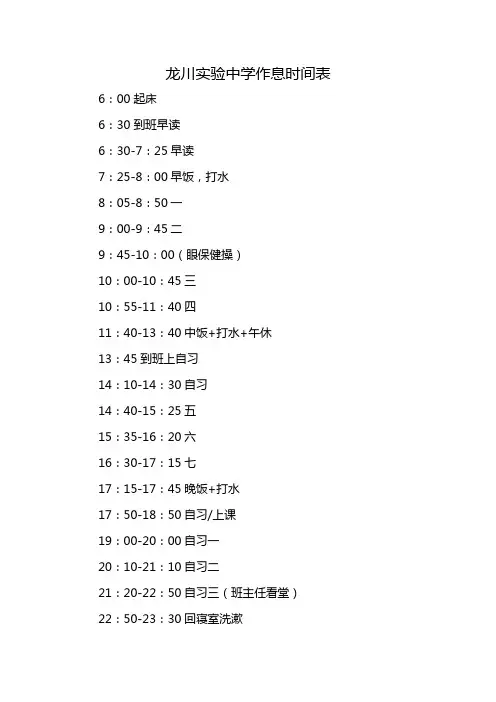 龙川实验中学作息时间表

6：00 起床

6：30 到班早读

6：30-7：25 早读

7：25-8：00 早饭，打水

8：05-8：50 一

9：00-9：45 二

9：45-10：00（眼保健操）

10：00-10：45 三

10：55-11：40 四

11：40-13：40 中饭+打水+午休

13：45 到班上自习

14：10-14：30 自习

14：40-15：25 五

15：35-16：20 六

16：30-17：15 七

17：15-17：45 晚饭+打水

17：50-18：50 自习/上课

19：00-20：00 自习一

20：10-21：10 自习二

21：20-22：50 自习三（班主任看堂）

22：50-23：30 回寝室洗漱